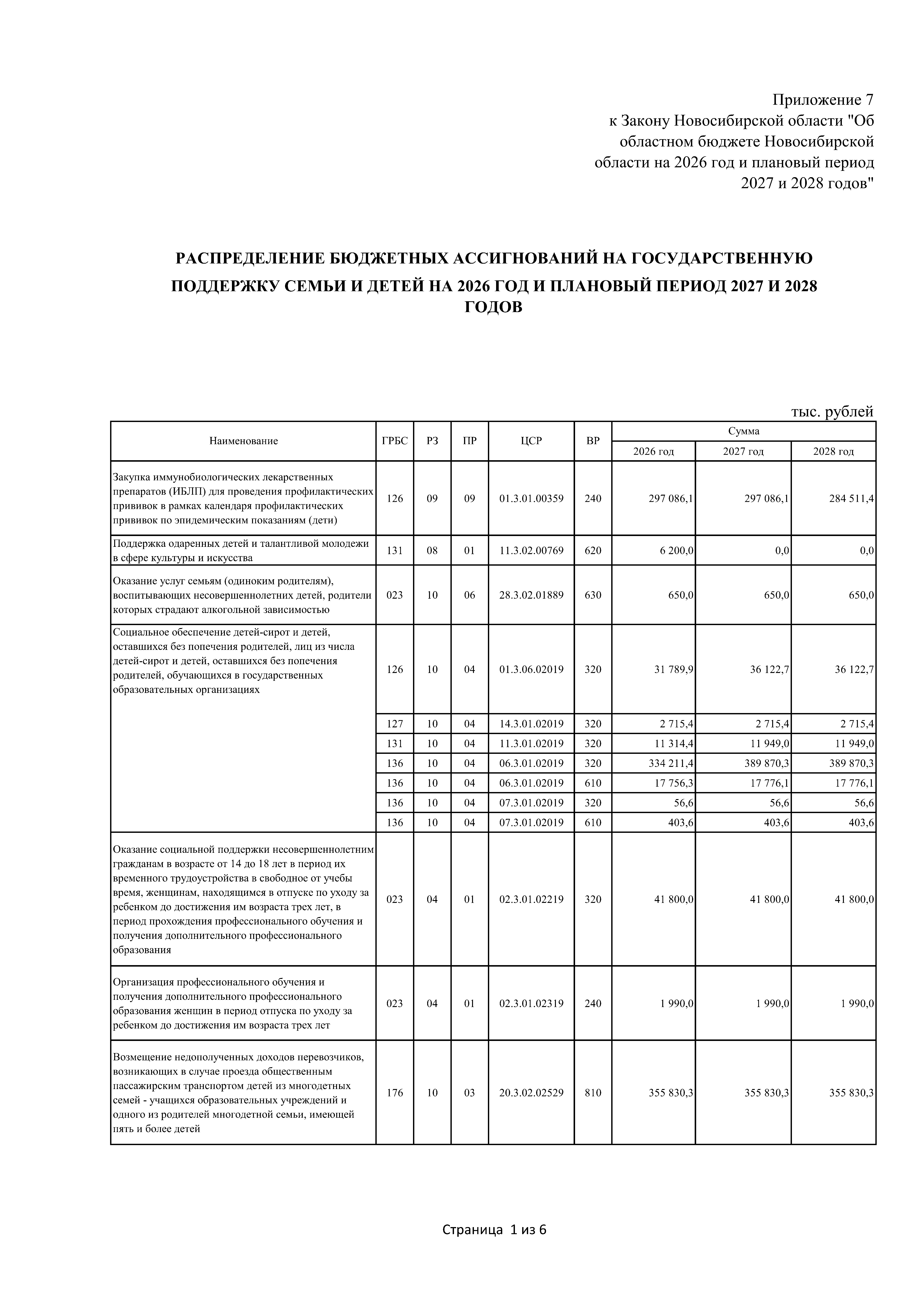 Приложение 7
к Закону Новосибирской области "Об областном бюджете Новосибирской области на 2026 год и плановый период 2027 и 2028 годов"

РАСПРЕДЕЛЕНИЕ БЮДЖЕТНЫХ АССИГНОВАНИЙ НА ГОСУДАРСТВЕННУЮ ПОДДЕРЖКУ СЕМЬИ И ДЕТЕЙ НА 2026 ГОД И ПЛАНОВЫЙ ПЕРИОД 2027 И 2028 ГОДОВ

тыс. рублей

| Наименование | ГРБС | РЗ | ПР | ЦСР | ВР | Сумма 2026 год | Сумма 2027 год | Сумма 2028 год |
|---|---|---|---|---|---|---|---|---|
| Закупка иммунобиологических лекарственных препаратов (ИБЛП) для проведения профилактических прививок в рамках календаря профилактических прививок по эпидемическим показаниям (дети) | 126 | 09 | 09 | 01.3.01.00359 | 240 | 297 086,1 | 297 086,1 | 284 511,4 |
| Поддержка одаренных детей и талантливой молодежи в сфере культуры и искусства | 131 | 08 | 01 | 11.3.02.00769 | 620 | 6 200,0 | 0,0 | 0,0 |
| Оказание услуг семьям (одиноким родителям), воспитывающих несовершеннолетних детей, родители которых страдают алкогольной зависимостью | 023 | 10 | 06 | 28.3.02.01889 | 630 | 650,0 | 650,0 | 650,0 |
| Социальное обеспечение детей-сирот и детей, оставшихся без попечения родителей, лиц из числа детей-сирот и детей, оставшихся без попечения родителей, обучающихся в государственных образовательных организациях | 126 | 10 | 04 | 01.3.06.02019 | 320 | 31 789,9 | 36 122,7 | 36 122,7 |
| | 127 | 10 | 04 | 14.3.01.02019 | 320 | 2 715,4 | 2 715,4 | 2 715,4 |
| | 131 | 10 | 04 | 11.3.01.02019 | 320 | 11 314,4 | 11 949,0 | 11 949,0 |
| | 136 | 10 | 04 | 06.3.01.02019 | 320 | 334 211,4 | 389 870,3 | 389 870,3 |
| | 136 | 10 | 04 | 06.3.01.02019 | 610 | 17 756,3 | 17 776,1 | 17 776,1 |
| | 136 | 10 | 04 | 07.3.01.02019 | 320 | 56,6 | 56,6 | 56,6 |
| | 136 | 10 | 04 | 07.3.01.02019 | 610 | 403,6 | 403,6 | 403,6 |
| Оказание социальной поддержки несовершеннолетним гражданам в возрасте от 14 до 18 лет в период их временного трудоустройства в свободное от учебы время, женщинам, находящимся в отпуске по уходу за ребенком до достижения им возраста трех лет, в период прохождения профессионального обучения и получения дополнительного профессионального образования | 023 | 04 | 01 | 02.3.01.02219 | 320 | 41 800,0 | 41 800,0 | 41 800,0 |
| Организация профессионального обучения и получения дополнительного профессионального образования женщин в период отпуска по уходу за ребенком до достижения им возраста трех лет | 023 | 04 | 01 | 02.3.01.02319 | 240 | 1 990,0 | 1 990,0 | 1 990,0 |
| Возмещение недополученных доходов перевозчиков, возникающих в случае проезда общественным пассажирским транспортом детей из многодетных семей - учащихся образовательных учреждений и одного из родителей многодетной семьи, имеющей пять и более детей | 176 | 10 | 03 | 20.3.02.02529 | 810 | 355 830,3 | 355 830,3 | 355 830,3 |

Страница 1 из 6